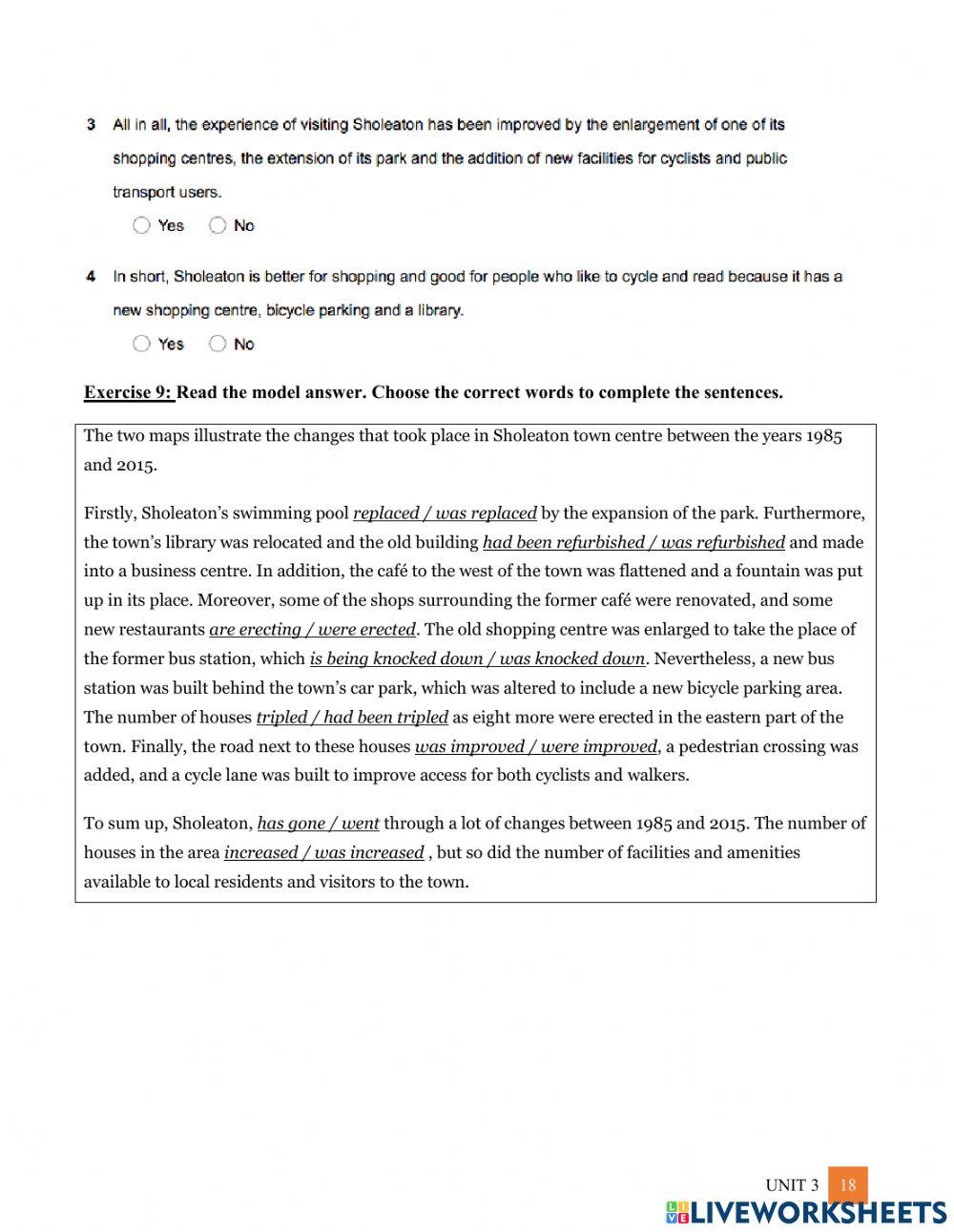 3 All in all, the experience of visiting Sholeaton has been improved by the enlargement of one of its shopping centres, the extension of its park and the addition of new facilities for cyclists and public transport users.

Yes No

4 In short, Sholeaton is better for shopping and good for people who like to cycle and read because it has a new shopping centre, bicycle parking and a library.

Yes No

Exercise 9: Read the model answer. Choose the correct words to complete the sentences.

The two maps illustrate the changes that took place in Sholeaton town centre between the years 1985 and 2015.

Firstly, Sholeaton's swimming pool replaced / was replaced by the expansion of the park. Furthermore, the town's library was relocated and the old building had been refurbished / was refurbished and made into a business centre. In addition, the café to the west of the town was flattened and a fountain was put up in its place. Moreover, some of the shops surrounding the former café were renovated, and some new restaurants are erecting / were erected. The old shopping centre was enlarged to take the place of the former bus station, which is being knocked down / was knocked down. Nevertheless, a new bus station was built behind the town's car park, which was altered to include a new bicycle parking area. The number of houses tripled / had been tripled as eight more were erected in the eastern part of the town. Finally, the road next to these houses was improved / were improved, a pedestrian crossing was added, and a cycle lane was built to improve access for both cyclists and walkers.

To sum up, Sholeaton, has gone / went through a lot of changes between 1985 and 2015. The number of houses in the area increased / was increased , but so did the number of facilities and amenities available to local residents and visitors to the town.

UNIT 3 18

LIVEWORKSHEETS